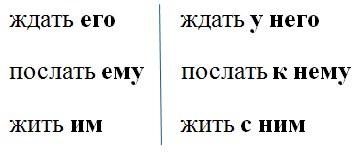 ждать его

послать ему

жить им

ждать у него

послать к нему

жить с ним